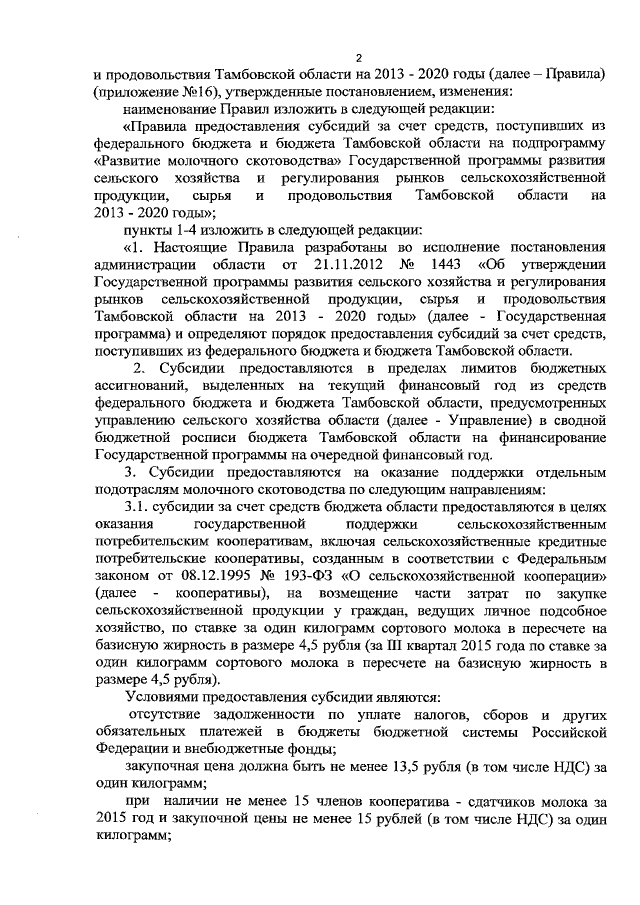 2

и продовольствия Тамбовской области на 2013 - 2020 годы (далее – Правила) (приложение №16), утвержденные постановлением, изменения:

наименование Правил изложить в следующей редакции:

«Правила предоставления субсидий за счет средств, поступивших из федерального бюджета и бюджета Тамбовской области на подпрограмму «Развитие молочного скотоводства» Государственной программы развития сельского хозяйства и регулирования рынков сельскохозяйственной продукции, сырья и продовольствия Тамбовской области на 2013 - 2020 годы»;

пункты 1-4 изложить в следующей редакции:

«1. Настоящие Правила разработаны во исполнение постановления администрации области от 21.11.2012 № 1443 «Об утверждении Государственной программы развития сельского хозяйства и регулирования рынков сельскохозяйственной продукции, сырья и продовольствия Тамбовской области на 2013 - 2020 годы» (далее - Государственная программа) и определяют порядок предоставления субсидий за счет средств, поступивших из федерального бюджета и бюджета Тамбовской области.

2. Субсидии предоставляются в пределах лимитов бюджетных ассигнований, выделенных на текущий финансовый год из средств федерального бюджета и бюджета Тамбовской области, предусмотренных управлению сельского хозяйства области (далее - Управление) в сводной бюджетной росписи бюджета Тамбовской области на финансирование Государственной программы на очередной финансовый год.

3. Субсидии предоставляются на оказание поддержки отдельным подотраслям молочного скотоводства по следующим направлениям:

3.1. субсидии за счет средств бюджета области предоставляются в целях оказания государственной поддержки сельскохозяйственным потребительским кооперативам, включая сельскохозяйственные кредитные потребительские кооперативы, созданным в соответствии с Федеральным законом от 08.12.1995 № 193-ФЗ «О сельскохозяйственной кооперации» (далее - кооперативы), на возмещение части затрат по закупке сельскохозяйственной продукции у граждан, ведущих личное подсобное хозяйство, по ставке за один килограмм сортового молока в пересчете на базисную жирность в размере 4,5 рубля (за III квартал 2015 года по ставке за один килограмм сортового молока в пересчете на базисную жирность в размере 4,5 рубля).

Условиями предоставления субсидии являются:

отсутствие задолженности по уплате налогов, сборов и других обязательных платежей в бюджеты бюджетной системы Российской Федерации и внебюджетные фонды;

закупочная цена должна быть не менее 13,5 рубля (в том числе НДС) за один килограмм;

при наличии не менее 15 членов кооператива - сдатчиков молока за 2015 год и закупочной цены не менее 15 рублей (в том числе НДС) за один килограмм;